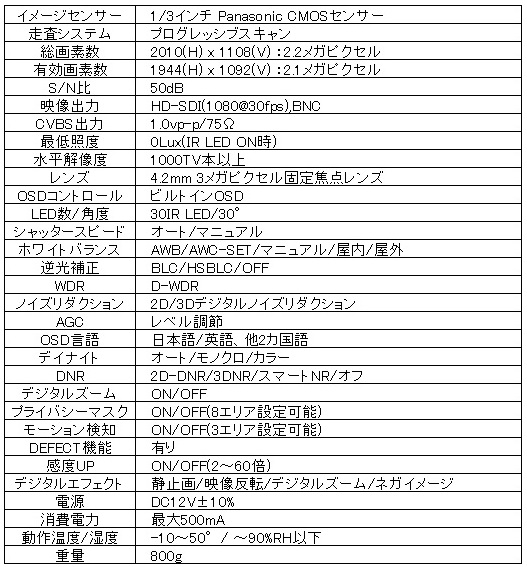 | イメージセンサー | 1/3インチ Panasonic CMOSセンサー |
|---|---|
| 走査システム | プログレッシブスキャン |
| 総画素数 | 2010(H) x 1108(V) :2.2メガピクセル |
| 有効画素数 | 1944(H) x 1092(V) :2.1メガピクセル |
| S/N比 | 50dB |
| 映像出力 | HD-SDI(1080@30fps),BNC |
| CVBS出力 | 1.0vp-p/75Ω |
| 最低照度 | 0Lux(IR LED ON時) |
| 水平解像度 | 1000TV本以上 |
| レンズ | 4.2mm 3メガピクセル固定焦点レンズ |
| OSDコントロール | ビルトインOSD |
| LED数/角度 | 30IR LED/30° |
| シャッタースピード | オート/マニュアル |
| ホワイトバランス | AWB/AWC-SET/マニュアル/屋内/屋外 |
| 逆光補正 | BLC/HSBLC/OFF |
| WDR | D-WDR |
| ノイズリダクション | 2D/3Dデジタルノイズリダクション |
| AGC | レベル調節 |
| OSD言語 | 日本語/英語、他2カ国語 |
| デイナイト | オート/モノクロ/カラー |
| DNR | 2D-DNR/3DNR/スマートNR/オフ |
| デジタルズーム | ON/OFF |
| プライバシーマスク | ON/OFF(8エリア設定可能) |
| モーション検知 | ON/OFF(3エリア設定可能) |
| DEFECT機能 | 有り |
| 感度UP | ON/OFF(2～60倍) |
| デジタルエフェクト | 静止画/映像反転/デジタルズーム/ネガイメージ |
| 電源 | DC12V±10% |
| 消費電力 | 最大500mA |
| 動作温度/湿度 | -10～50° / ～90%RH以下 |
| 重量 | 800g |